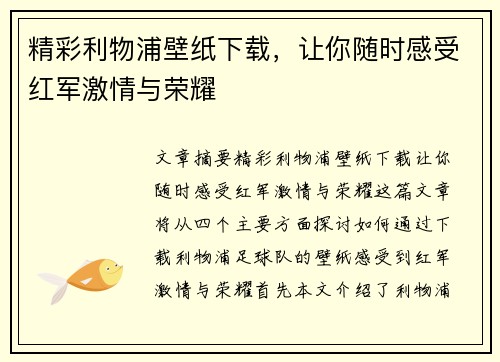 精彩利物浦壁纸下载，让你随时感受红军激情与荣耀

文章摘要精彩利物浦壁纸下载让你随时感受红军激情与荣耀这篇文章将从四个主要方面探讨如何通过下载利物浦足球队的壁纸感受到红军激情与荣耀首先本文介绍了利物浦